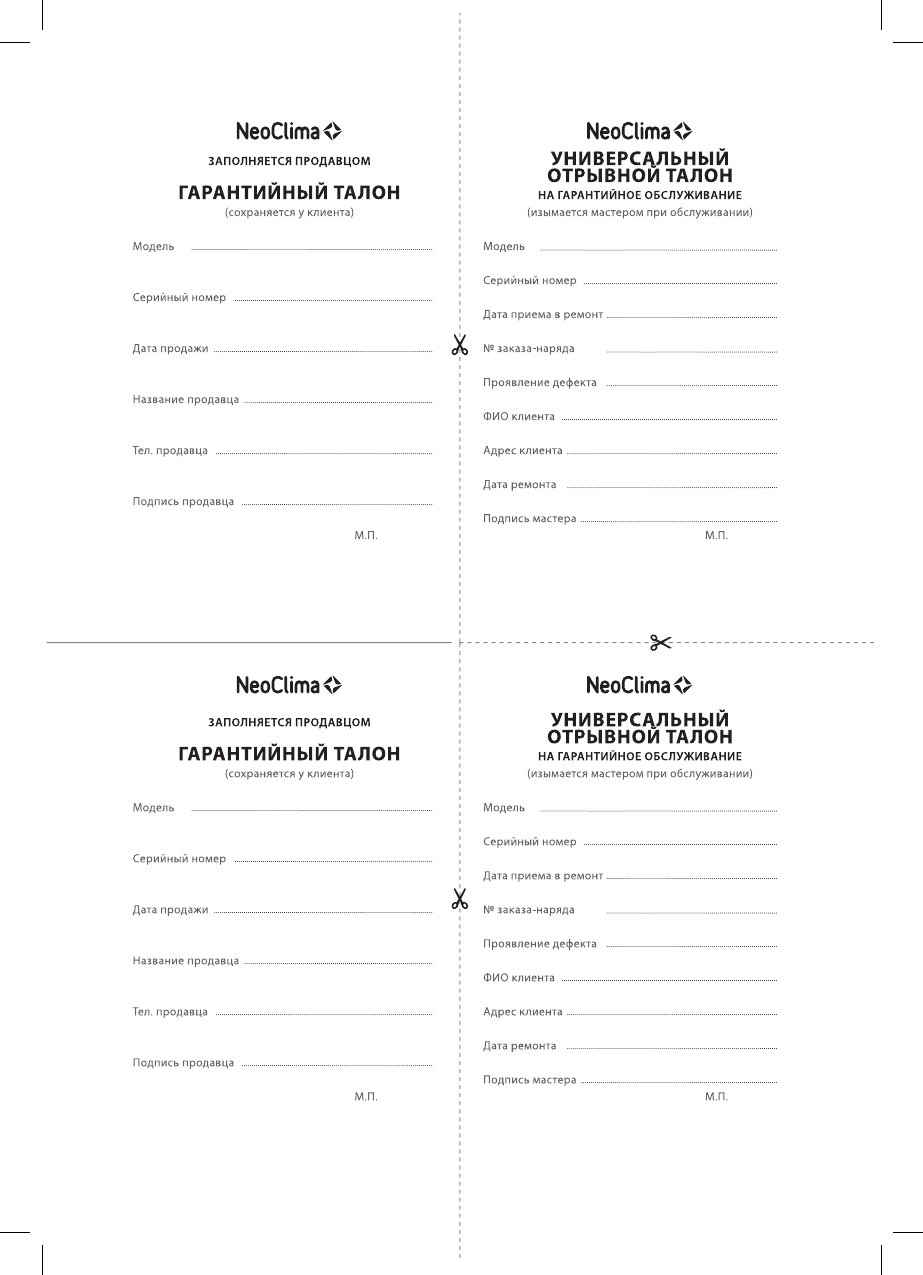 NeoClima

ЗАПОЛНЯЕТСЯ ПРОДАВЦОМ

ГАРАНТИЙНЫЙ ТАЛОН
(сохраняется у клиента)

Модель

Серийный номер

Дата продажи

Название продавца

Тел. продавца

Подпись продавца

М.П.

NeoClima

УНИВЕРСАЛЬНЫЙ ОТРЫВНОЙ ТАЛОН
НА ГАРАНТИЙНОЕ ОБСЛУЖИВАНИЕ
(изымается мастером при обслуживании)

Модель

Серийный номер

Дата приема в ремонт

№ заказа-наряда

Проявление дефекта

ФИО клиента

Адрес клиента

Дата ремонта

Подпись мастера

М.П.

NeoClima

ЗАПОЛНЯЕТСЯ ПРОДАВЦОМ

ГАРАНТИЙНЫЙ ТАЛОН
(сохраняется у клиента)

Модель

Серийный номер

Дата продажи

Название продавца

Тел. продавца

Подпись продавца

М.П.

NeoClima

УНИВЕРСАЛЬНЫЙ ОТРЫВНОЙ ТАЛОН
НА ГАРАНТИЙНОЕ ОБСЛУЖИВАНИЕ
(изымается мастером при обслуживании)

Модель

Серийный номер

Дата приема в ремонт

№ заказа-наряда

Проявление дефекта

ФИО клиента

Адрес клиента

Дата ремонта

Подпись мастера

М.П.